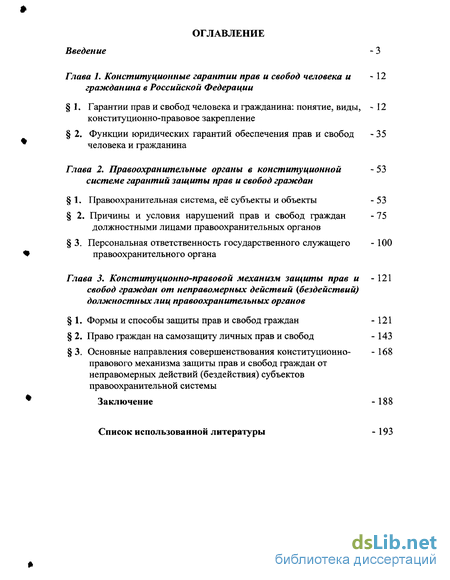 ОГЛАВЛЕНИЕ

Введение - 3

Глава 1. Конституционные гарантии прав и свобод человека и гражданина в Российской Федерации - 12

§ 1. Гарантии прав и свобод человека и гражданина: понятие, виды, конституционно-правовое закрепление - 12

§ 2. Функции юридических гарантий обеспечения прав и свобод человека и гражданина - 35

Глава 2. Правоохранительные органы в конституционной системе гарантий защиты прав и свобод граждан - 53

§ 1. Правоохранительная система, её субъекты и объекты - 53

§ 2. Причины и условия нарушений прав и свобод граждан должностными лицами правоохранительных органов - 75

§ 3. Персональная ответственность государственного служащего правоохранительного органа - 100

Глава 3. Конституционно-правовой механизм защиты прав и свобод граждан от неправомерных действий (бездействий) должностных лиц правоохранительных органов - 121

§ 1. Формы и способы защиты прав и свобод граждан - 121

§ 2. Право граждан на самозащиту личных прав и свобод - 143

§ 3. Основные направления совершенствования конституционно-правового механизма защиты прав и свобод граждан от неправомерных действий (бездействия) субъектов правоохранительной системы - 168

Заключение - 188

Список использованной литературы - 193

dsLib.net
библиотека диссертаций